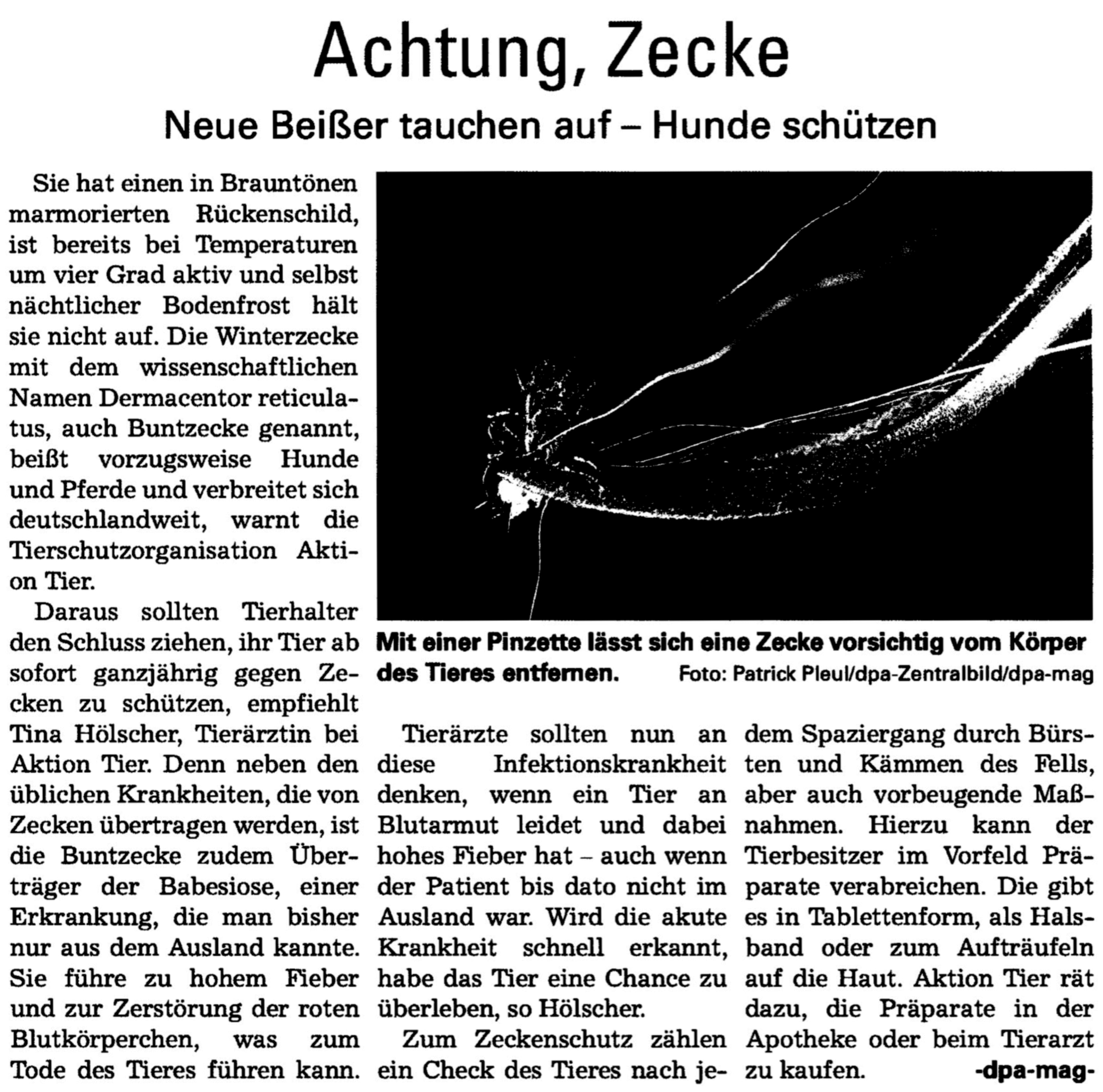 Achtung, Zecke

Neue Beißer tauchen auf – Hunde schützen

Sie hat einen in Brauntönen marmorierten Rückenschild, ist bereits bei Temperaturen um vier Grad aktiv und selbst nächtlicher Bodenfrost hält sie nicht auf. Die Winterzecke mit dem wissenschaftlichen Namen Dermacentor reticulatus, auch Buntzecke genannt, beißt vorzugsweise Hunde und Pferde und verbreitet sich deutschlandweit, warnt die Tierschutzorganisation Aktion Tier.

Daraus sollten Tierhalter den Schluss ziehen, ihr Tier ab sofort ganzjährig gegen Zecken zu schützen, empfiehlt Tina Hölscher, Tierärztin bei Aktion Tier. Denn neben den üblichen Krankheiten, die von Zecken übertragen werden, ist die Buntzecke zudem Überträger der Babesiose, einer Erkrankung, die man bisher nur aus dem Ausland kannte. Sie führe zu hohem Fieber und zur Zerstörung der roten Blutkörperchen, was zum Tode des Tieres führen kann.

Mit einer Pinzette lässt sich eine Zecke vorsichtig vom Körper des Tieres entfernen. Foto: Patrick Pleul/dpa-Zentralbild/dpa-mag

Tierärzte sollten nun an diese Infektionskrankheit denken, wenn ein Tier an Blutarmut leidet und dabei hohes Fieber hat – auch wenn der Patient bis dato nicht im Ausland war. Wird die akute Krankheit schnell erkannt, habe das Tier eine Chance zu überleben, so Hölscher.

Zum Zeckenschutz zählen ein Check des Tieres nach jedem Spaziergang durch Bürsten und Kämmen des Fells, aber auch vorbeugende Maßnahmen. Hierzu kann der Tierbesitzer im Vorfeld Präparate verabreichen. Die gibt es in Tablettenform, als Halsband oder zum Aufträufeln auf die Haut. Aktion Tier rät dazu, die Präparate in der Apotheke oder beim Tierarzt zu kaufen. -dpa-mag-